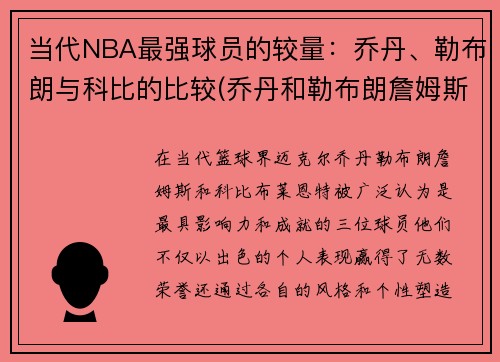 当代NBA最强球员的较量：乔丹、勒布朗与科比的比较(乔丹和勒布朗詹姆斯

在当代篮球界迈克尔乔丹勒布朗詹姆斯和科比布莱恩特被广泛认为是最具影响力和成就的三位球员他们不仅以出色的个人表现赢得了无数荣誉还通过各自的风格和个性塑造